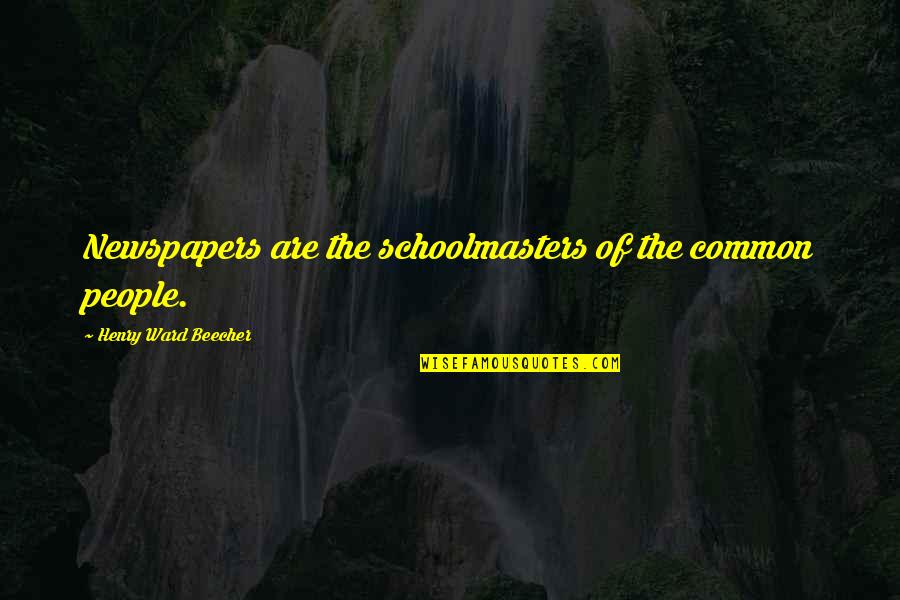 Newspapers are the schoolmasters of the common people.

~ Henry Ward Beecher

WISEFAMOUSQUOTES.COM